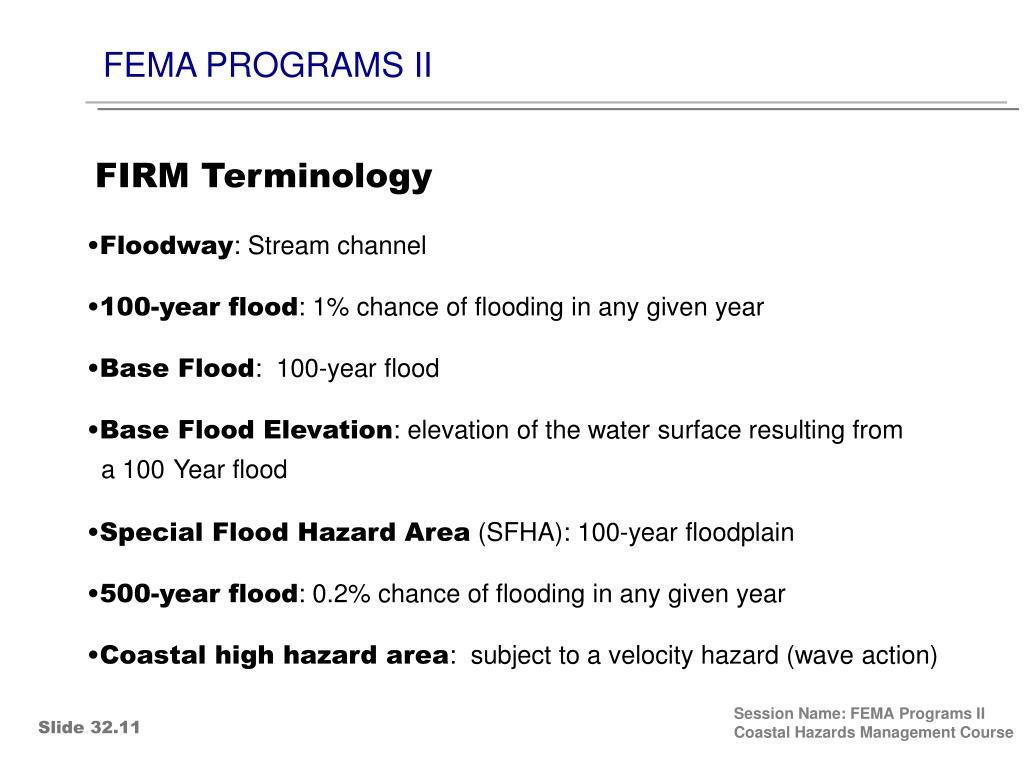 FEMA PROGRAMS II

FIRM Terminology

•Floodway: Stream channel

•100-year flood: 1% chance of flooding in any given year

•Base Flood: 100-year flood

•Base Flood Elevation: elevation of the water surface resulting from a 100 Year flood

•Special Flood Hazard Area (SFHA): 100-year floodplain

•500-year flood: 0.2% chance of flooding in any given year

•Coastal high hazard area: subject to a velocity hazard (wave action)

Slide 32.11

Session Name: FEMA Programs II
Coastal Hazards Management Course